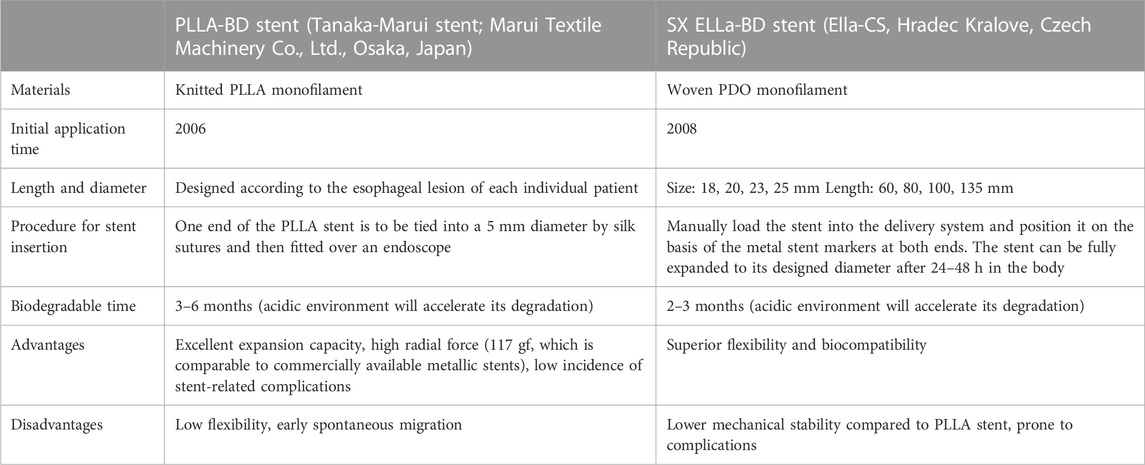 |  | PLLA-BD stent (Tanaka-Marui stent; Marui Textile Machinery Co., Ltd., Osaka, Japan) | SX ELLa-BD stent (Ella-CS, Hradec Kralove, Czech Republic) |
|---|---|---|
| Materials | Knitted PLLA monofilament | Woven PDO monofilament |
| Initial application time | 2006 | 2008 |
| Length and diameter | Designed according to the esophageal lesion of each individual patient | Size: 18, 20, 23, 25 mm Length: 60, 80, 100, 135 mm |
| Procedure for stent insertion | One end of the PLLA stent is to be tied into a 5 mm diameter by silk sutures and then fitted over an endoscope | Manually load the stent into the delivery system and position it on the basis of the metal stent markers at both ends. The stent can be fully expanded to its designed diameter after 24–48 h in the body |
| Biodegradable time | 3–6 months (acidic environment will accelerate its degradation) | 2–3 months (acidic environment will accelerate its degradation) |
| Advantages | Excellent expansion capacity, high radial force (117 gf, which is comparable to commercially available metallic stents), low incidence of stent-related complications | Superior flexibility and biocompatibility |
| Disadvantages | Low flexibility, early spontaneous migration | Lower mechanical stability compared to PLLA stent, prone to complications |